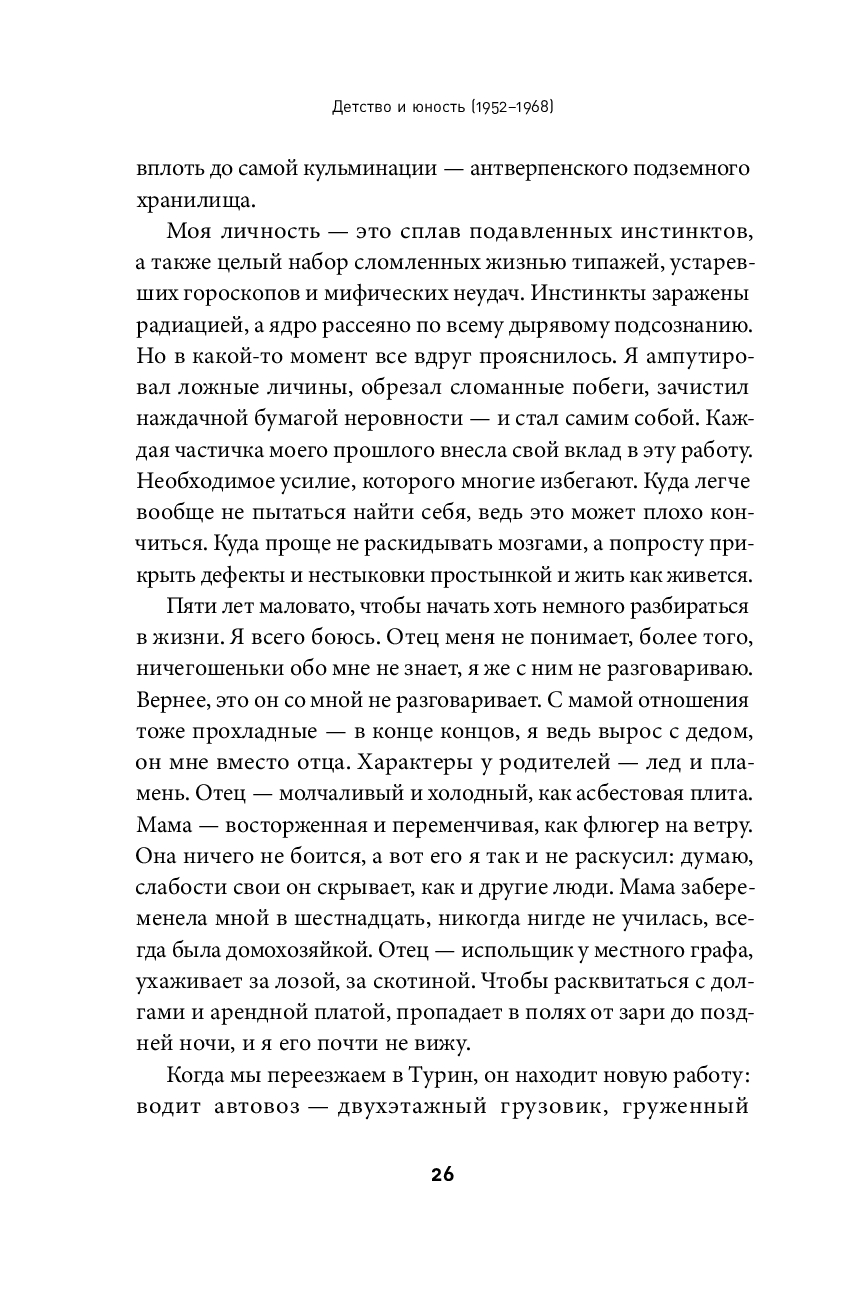 Детство и юность (1952–1968)

вплоть до самой кульминации — антверпенского подземного хранилища.

Моя личность — это сплав подавленных инстинктов, а также целый набор сломленных жизнью типажей, устаревших гороскопов и мифических неудач. Инстинкты заражены радиацией, а ядро рассеяно по всему дырявому подсознанию. Но в какой-то момент все вдруг прояснилось. Я ампутировал ложные личины, обрезал сломанные побеги, зачистил наждачной бумагой неровности — и стал самим собой. Каждая частичка моего прошлого внесла свой вклад в эту работу. Необходимое усилие, которого многие избегают. Куда легче вообще не пытаться найти себя, ведь это может плохо кончиться. Куда проще не раскидывать мозгами, а попросту прикрыть дефекты и нестыковки простынкой и жить как живется.

Пяти лет маловато, чтобы начать хоть немного разбираться в жизни. Я всего боюсь. Отец меня не понимает, более того, ничегошеньки обо мне не знает, я же с ним не разговариваю. Вернее, это он со мной не разговаривает. С мамой отношения тоже прохладные — в конце концов, я ведь вырос с дедом, он мне вместо отца. Характеры у родителей — лед и пламень. Отец — молчаливый и холодный, как асбестовая плита. Мама — восторженная и переменчивая, как флюгер на ветру. Она ничего не боится, а вот его я так и не раскусил: думаю, слабости свои он скрывает, как и другие люди. Мама забеременела мной в шестнадцать, никогда нигде не училась, всегда была домохозяйкой. Отец — испольщик у местного графа, ухаживает за лозой, за скотиной. Чтобы расквитаться с долгами и арендной платой, пропадает в полях от зари до поздней ночи, и я его почти не вижу.

Когда мы переезжаем в Турин, он находит новую работу: водит автовоз — двухэтажный грузовик, груженный

26